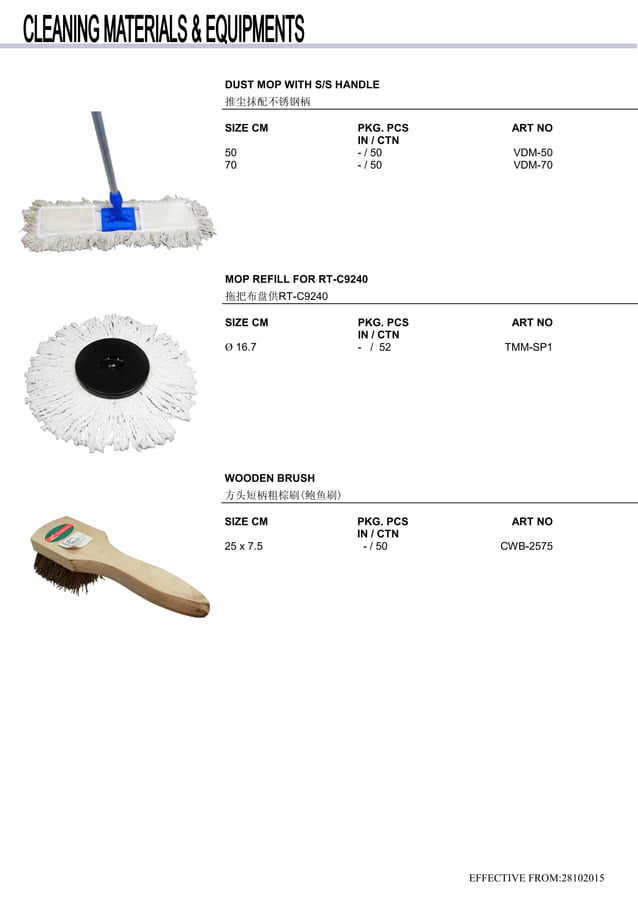 CLEANING MATERIALS & EQUIPMENTS

DUST MOP WITH S/S HANDLE
推尘抹配不锈钢柄

| SIZE CM | PKG. PCS IN / CTN | ART NO |
|---|---|---|
| 50 | - / 50 | VDM-50 |
| 70 | - / 50 | VDM-70 |

MOP REFILL FOR RT-C9240
拖把布盘供RT-C9240

| SIZE CM | PKG. PCS IN / CTN | ART NO |
|---|---|---|
| Ø 16.7 | - / 52 | TMM-SP1 |

WOODEN BRUSH
方头短柄粗棕刷(鲍鱼刷)

| SIZE CM | PKG. PCS IN / CTN | ART NO |
|---|---|---|
| 25 x 7.5 | - / 50 | CWB-2575 |

EFFECTIVE FROM:28102015